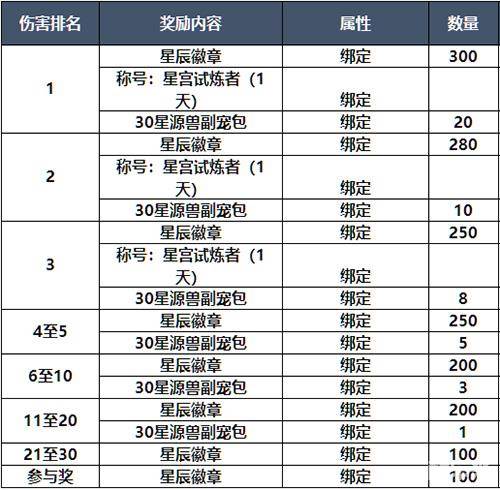 | 伤害排名 | 奖励内容 | 属性 | 数量 |
|---|---|---|---|
| 1 | 星辰徽章 | 绑定 | 300 |
|  | 称号：星宫试炼者（1天） | 绑定 |  |
|  | 30星源兽副宠包 | 绑定 | 20 |
| 2 | 星辰徽章 | 绑定 | 280 |
|  | 称号：星宫试炼者（1天） | 绑定 |  |
|  | 30星源兽副宠包 | 绑定 | 10 |
| 3 | 星辰徽章 | 绑定 | 250 |
|  | 称号：星宫试炼者（1天） | 绑定 |  |
|  | 30星源兽副宠包 | 绑定 | 8 |
| 4至5 | 星辰徽章 | 绑定 | 250 |
|  | 30星源兽副宠包 | 绑定 | 5 |
| 6至10 | 星辰徽章 | 绑定 | 200 |
|  | 30星源兽副宠包 | 绑定 | 3 |
| 11至20 | 星辰徽章 | 绑定 | 200 |
|  | 30星源兽副宠包 | 绑定 | 1 |
| 21至30 | 星辰徽章 | 绑定 | 100 |
| 参与奖 | 星辰徽章 | 绑定 | 100 |